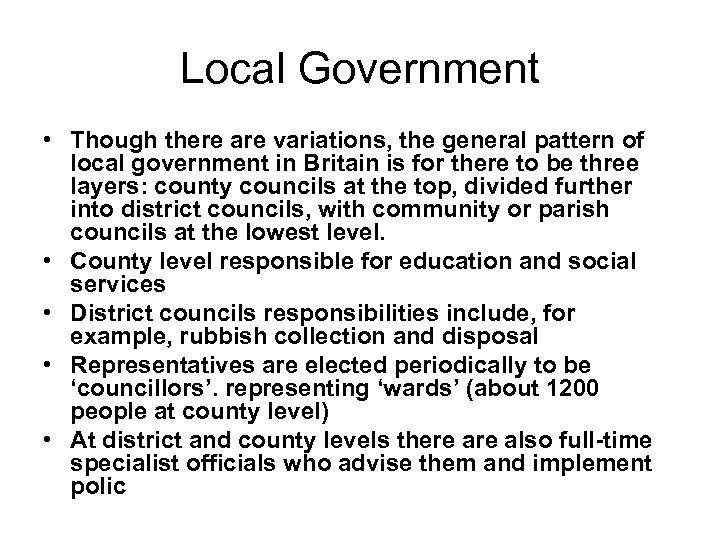 Local Government

• Though there are variations, the general pattern of local government in Britain is for there to be three layers: county councils at the top, divided further into district councils, with community or parish councils at the lowest level.
• County level responsible for education and social services
• District councils responsibilities include, for example, rubbish collection and disposal
• Representatives are elected periodically to be ‘councillors’. representing ‘wards’ (about 1200 people at county level)
• At district and county levels there are also full-time specialist officials who advise them and implement polic